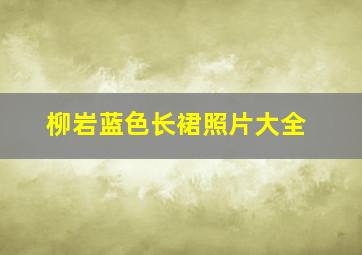 柳岩蓝色长裙照片大全